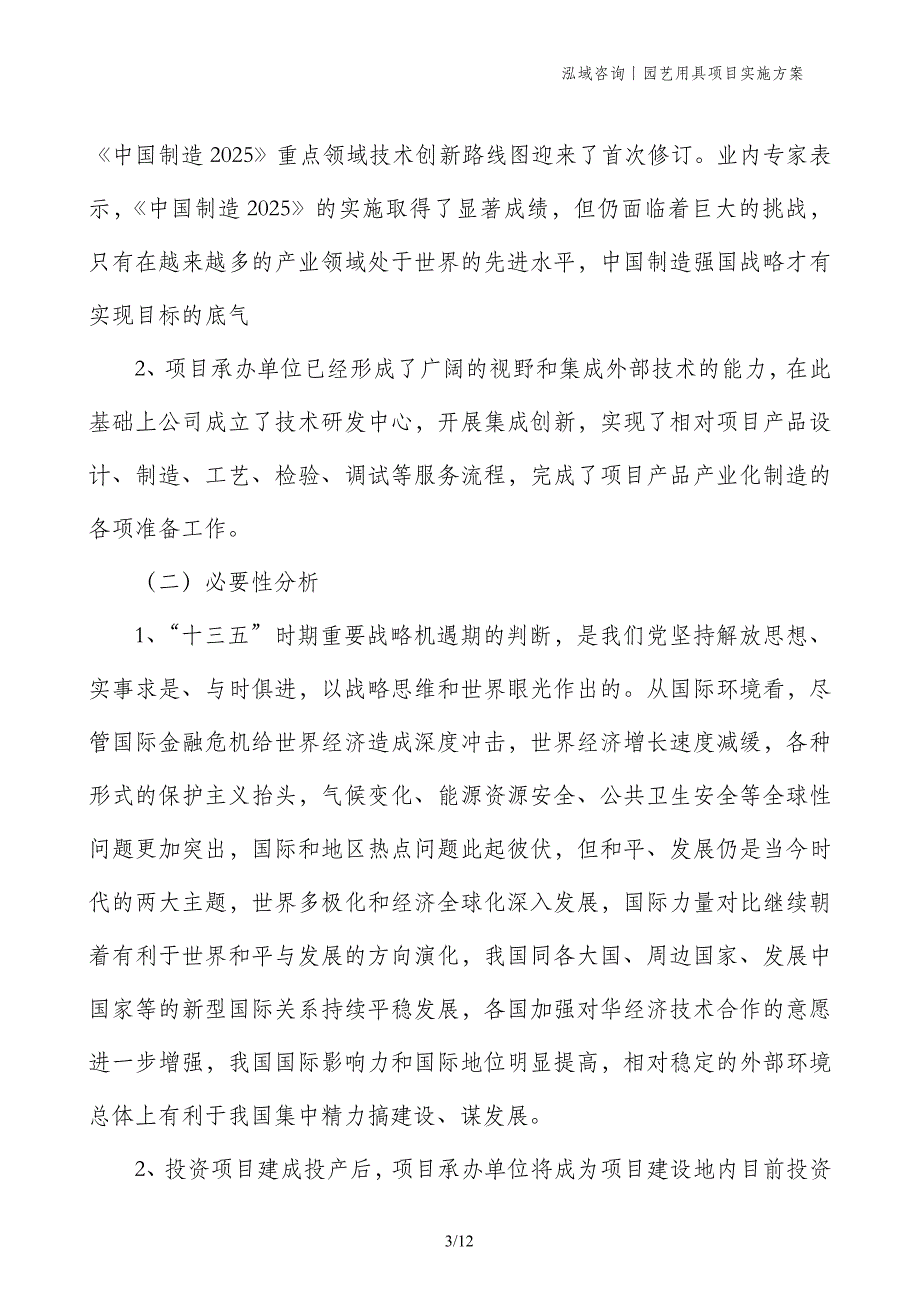 泓域咨询丨园艺用具项目实施方案

《中国制造 2025》重点领域技术创新路线图迎来了首次修订。业内专家表示，《中国制造 2025》的实施取得了显著成绩，但仍面临着巨大的挑战，只有在越来越多的产业领域处于世界的先进水平，中国制造强国战略才有实现目标的底气

2、项目承办单位已经形成了广阔的视野和集成外部技术的能力，在此基础上公司成立了技术研发中心，开展集成创新，实现了相对项目产品设计、制造、工艺、检验、调试等服务流程，完成了项目产品产业化制造的各项准备工作。

（二）必要性分析

1、“十三五”时期重要战略机遇期的判断，是我们党坚持解放思想、实事求是、与时俱进，以战略思维和世界眼光作出的。从国际环境看，尽管国际金融危机给世界经济造成深度冲击，世界经济增长速度减缓，各种形式的保护主义抬头，气候变化、能源资源安全、公共卫生安全等全球性问题更加突出，国际和地区热点问题此起彼伏，但和平、发展仍是当今时代的两大主题，世界多极化和经济全球化深入发展，国际力量对比继续朝着有利于世界和平与发展的方向演化，我国同各大国、周边国家、发展中国家等的新型国际关系持续平稳发展，各国加强对华经济技术合作的意愿进一步增强，我国国际影响力和国际地位明显提高，相对稳定的外部环境总体上有利于我国集中精力搞建设、谋发展。

2、投资项目建成投产后，项目承办单位将成为项目建设地内目前投资

3/12